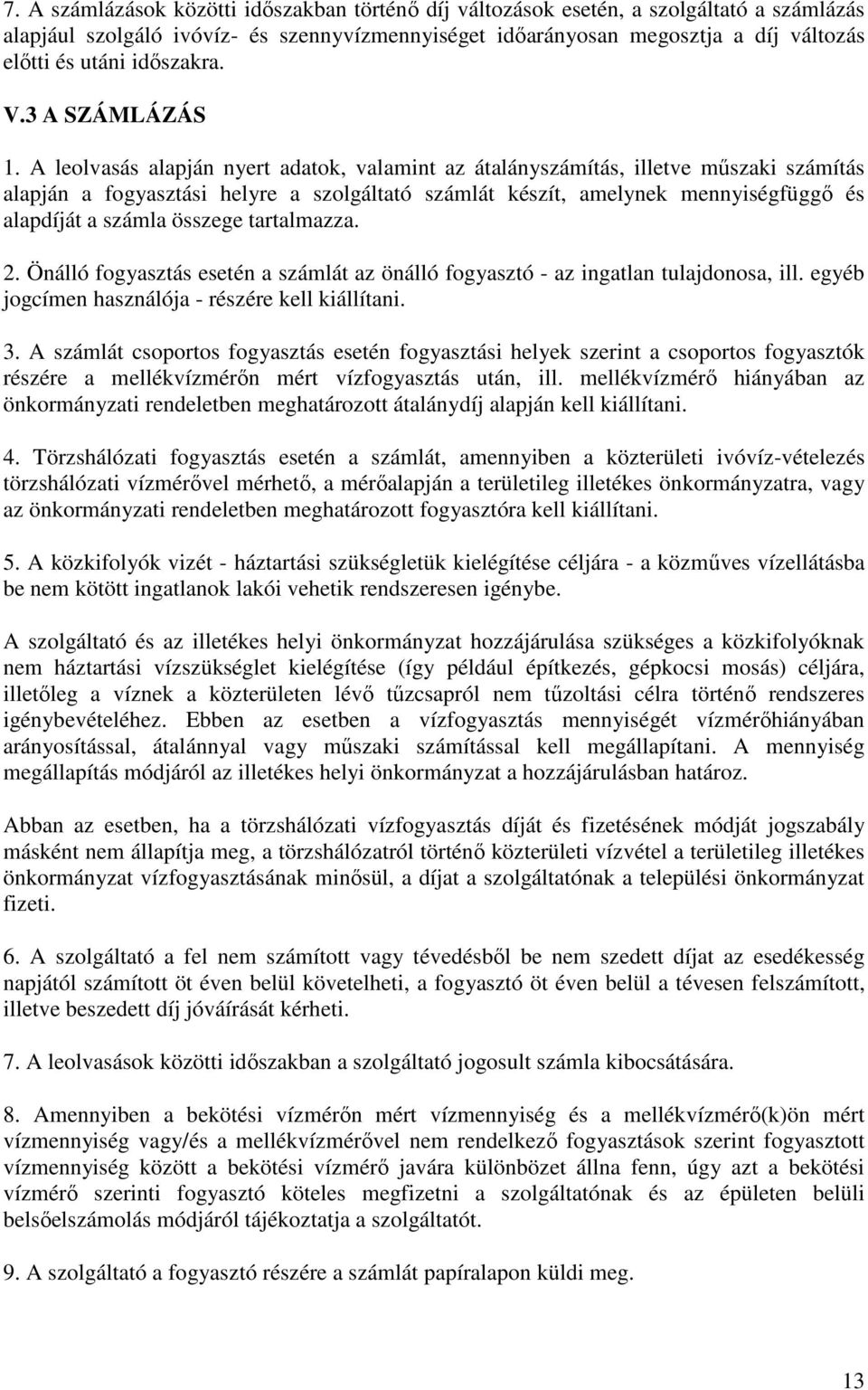 7. A számlázások közötti időszakban történő díj változások esetén, a szolgáltató a számlázás alapjául szolgáló ivóvíz- és szennyvízmennyiséget időarányosan megosztja a díj változás előtti és utáni időszakra.

V.3 A SZÁMLÁZÁS

1. A leolvasás alapján nyert adatok, valamint az átalányszámítás, illetve műszaki számítás alapján a fogyasztási helyre a szolgáltató számlát készít, amelynek mennyiségfüggő és alapdíját a számla összege tartalmazza.

2. Önálló fogyasztás esetén a számlát az önálló fogyasztó - az ingatlan tulajdonosa, ill. egyéb jogcímen használója - részére kell kiállítani.

3. A számlát csoportos fogyasztás esetén fogyasztási helyek szerint a csoportos fogyasztók részére a mellékvízmérőn mért vízfogyasztás után, ill. mellékvízmérő hiányában az önkormányzati rendeletben meghatározott átalánydíj alapján kell kiállítani.

4. Törzshálózati fogyasztás esetén a számlát, amennyiben a közterületi ivóvíz-vételezés törzshálózati vízmérővel mérhető, a mérőalapján a területileg illetékes önkormányzatra, vagy az önkormányzati rendeletben meghatározott fogyasztóra kell kiállítani.

5. A közkifolyók vizét - háztartási szükségletük kielégítése céljára - a közműves vízellátásba be nem kötött ingatlanok lakói vehetik rendszeresen igénybe.

A szolgáltató és az illetékes helyi önkormányzat hozzájárulása szükséges a közkifolyóknak nem háztartási vízszükséglet kielégítése (így például építkezés, gépkocsi mosás) céljára, illetőleg a víznek a közterületen lévő tűzcsapról nem tűzoltási célra történő rendszeres igénybevételéhez. Ebben az esetben a vízfogyasztás mennyiségét vízmérőhiányában arányosítással, átalánnyal vagy műszaki számítással kell megállapítani. A mennyiség megállapítás módjáról az illetékes helyi önkormányzat a hozzájárulásban határoz.

Abban az esetben, ha a törzshálózati vízfogyasztás díját és fizetésének módját jogszabály másként nem állapítja meg, a törzshálózatról történő közterületi vízvétel a területileg illetékes önkormányzat vízfogyasztásának minősül, a díjat a szolgáltatónak a települési önkormányzat fizeti.

6. A szolgáltató a fel nem számított vagy tévedésből be nem szedett díjat az esedékesség napjától számított öt éven belül követelheti, a fogyasztó öt éven belül a tévesen felszámított, illetve beszedett díj jóváírását kérheti.

7. A leolvasások közötti időszakban a szolgáltató jogosult számla kibocsátására.

8. Amennyiben a bekötési vízmérőn mért vízmennyiség és a mellékvízmérő(k)ön mért vízmennyiség vagy/és a mellékvízmérővel nem rendelkező fogyasztások szerint fogyasztott vízmennyiség között a bekötési vízmérő javára különbözet állna fenn, úgy azt a bekötési vízmérő szerinti fogyasztó köteles megfizetni a szolgáltatónak és az épületen belüli belsőelszámolás módjáról tájékoztatja a szolgáltatót.

9. A szolgáltató a fogyasztó részére a számlát papíralapon küldi meg.

13